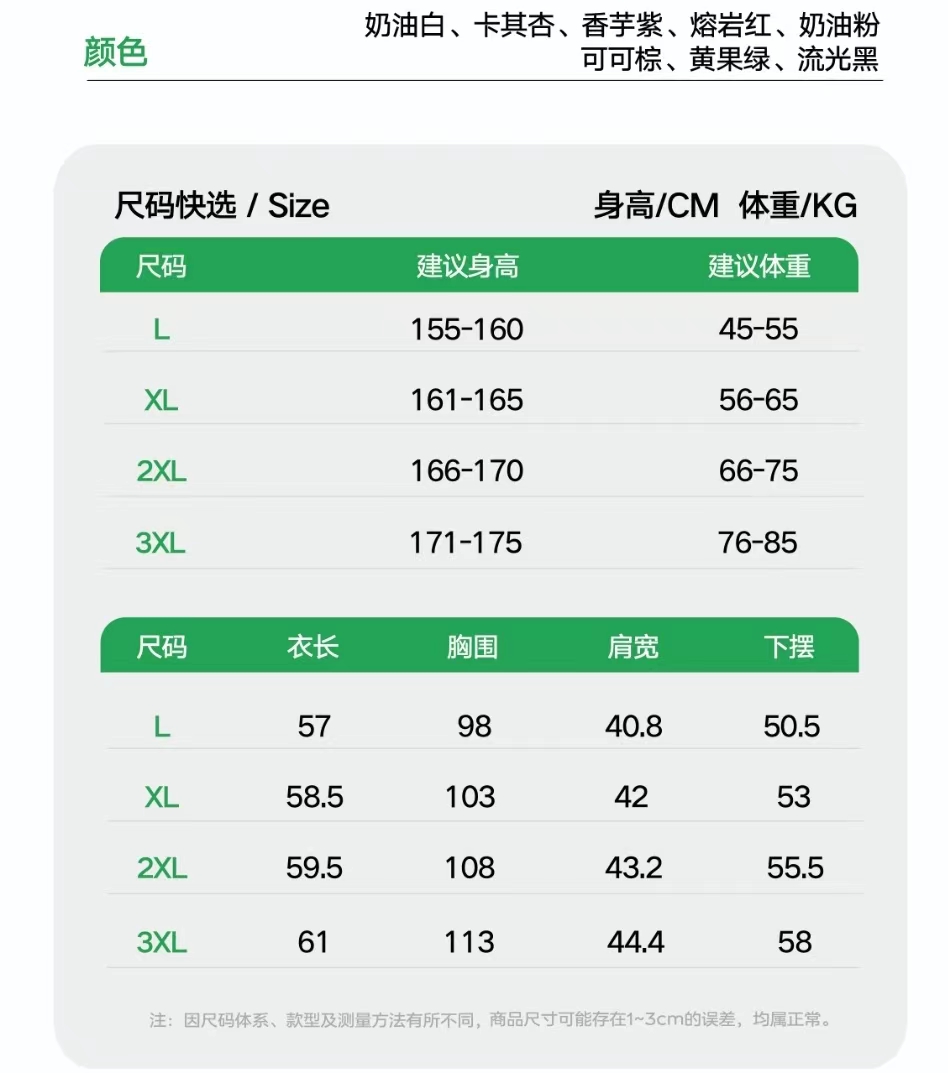 颜色

奶油白、卡其杏、香芋紫、熔岩红、奶油粉
可可棕、黄果绿、流光黑

尺码快选 / Size

身高/CM 体重/KG

| 尺码 | 建议身高 | 建议体重 |
|---|---|---|
| L | 155-160 | 45-55 |
| XL | 161-165 | 56-65 |
| 2XL | 166-170 | 66-75 |
| 3XL | 171-175 | 76-85 |

| 尺码 | 衣长 | 胸围 | 肩宽 | 下摆 |
|---|---|---|---|---|
| L | 57 | 98 | 40.8 | 50.5 |
| XL | 58.5 | 103 | 42 | 53 |
| 2XL | 59.5 | 108 | 43.2 | 55.5 |
| 3XL | 61 | 113 | 44.4 | 58 |

注：因尺码体系、款型及测量方法有所不同，商品尺寸可能存在1~3cm的误差，均属正常。